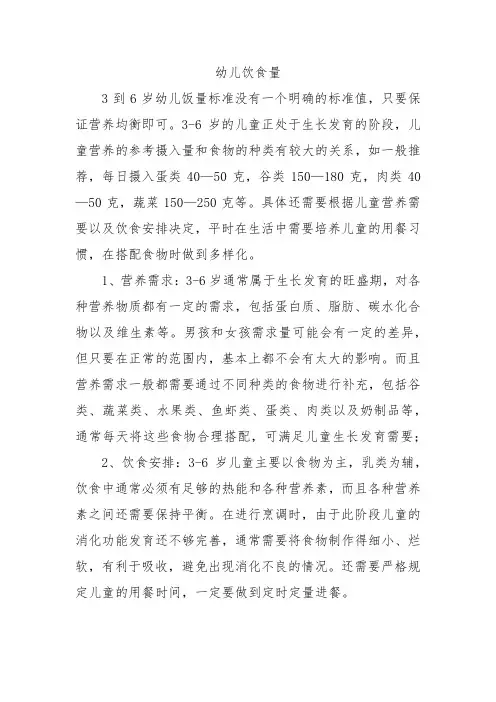 幼儿饮食量

3 到 6 岁幼儿饭量标准没有一个明确的标准值，只要保证营养均衡即可。3-6 岁的儿童正处于生长发育的阶段，儿童营养的参考摄入量和食物的种类有较大的关系，如一般推荐，每日摄入蛋类 40—50 克，谷类 150—180 克，肉类 40—50 克，蔬菜 150—250 克等。具体还需要根据儿童营养需要以及饮食安排决定，平时在生活中需要培养儿童的用餐习惯，在搭配食物时做到多样化。

1、营养需求：3-6 岁通常属于生长发育的旺盛期，对各种营养物质都有一定的需求，包括蛋白质、脂肪、碳水化合物以及维生素等。男孩和女孩需求量可能会有一定的差异，但只要在正常的范围内，基本上都不会有太大的影响。而且营养需求一般都需要通过不同种类的食物进行补充，包括谷类、蔬菜类、水果类、鱼虾类、蛋类、肉类以及奶制品等，通常每天将这些食物合理搭配，可满足儿童生长发育需要；

2、饮食安排：3-6 岁儿童主要以食物为主，乳类为辅，饮食中通常必须有足够的热能和各种营养素，而且各种营养素之间还需要保持平衡。在进行烹调时，由于此阶段儿童的消化功能发育还不够完善，通常需要将食物制作得细小、烂软，有利于吸收，避免出现消化不良的情况。还需要严格规定儿童的用餐时间，一定要做到定时定量进餐。